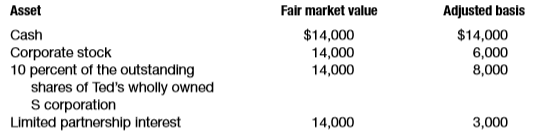 | Asset | Fair market value | Adjusted basis |
|---|---|---|
| Cash | \$14,000 | \$14,000 |
| Corporate stock | 14,000 | 6,000 |
| 10 percent of the outstanding shares of Ted's wholly owned S corporation | 14,000 | 8,000 |
| Limited partnership interest | 14,000 | 3,000 |